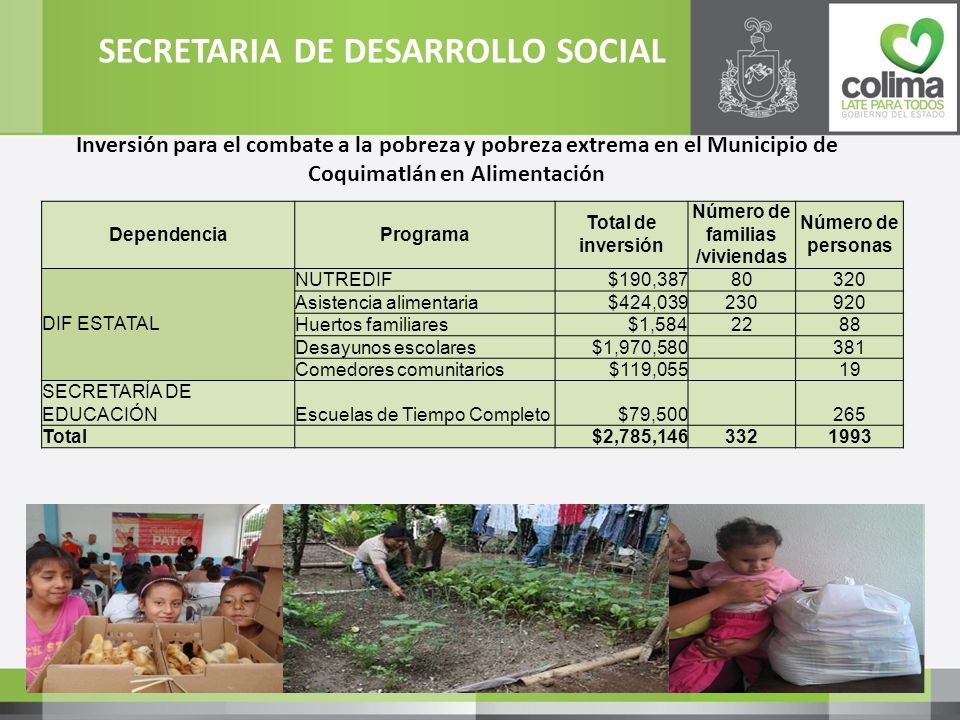 SECRETARIA DE DESARROLLO SOCIAL

colima
LATE PARA TODOS
GOBIERNO DEL ESTADO

Inversión para el combate a la pobreza y pobreza extrema en el Municipio de Coquimatlán en Alimentación

| Dependencia | Programa | Total de inversión | Número de familias /viviendas | Número de personas |
|---|---|---|---|---|
| DIF ESTATAL | NUTREDIF | $190,387 | 80 | 320 |
| | Asistencia alimentaria | $424,039 | 230 | 920 |
| | Huertos familiares | $1,584 | 22 | 88 |
| | Desayunos escolares | $1,970,580 | | 381 |
| | Comedores comunitarios | $119,055 | | 19 |
| SECRETARÍA DE EDUCACIÓN | Escuelas de Tiempo Completo | $79,500 | | 265 |
| Total | | $2,785,146 | 332 | 1993 |

PATIO